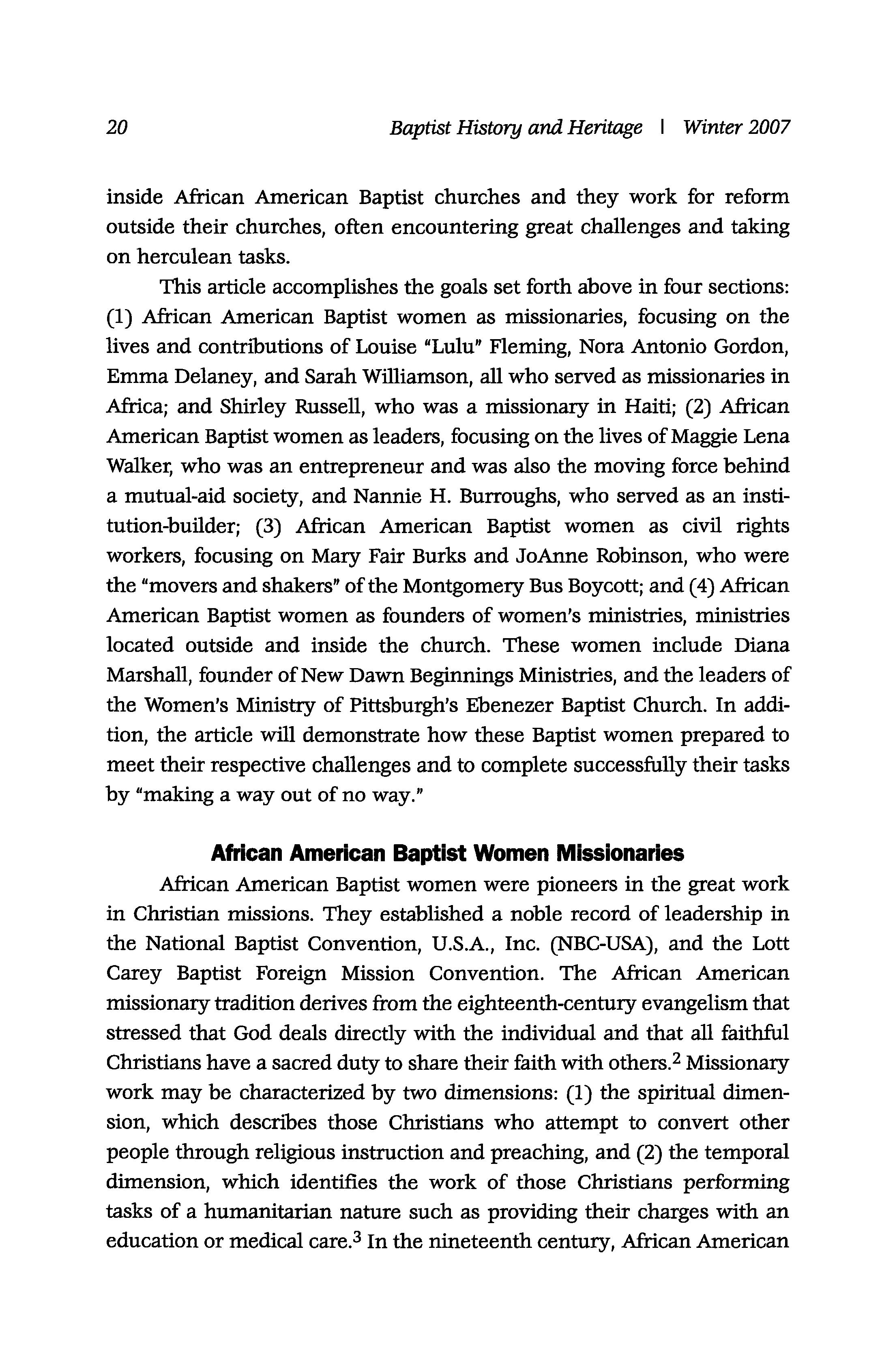 20 Baptist History and Heritage | Winter 2007

inside African American Baptist churches and they work for reform outside their churches, often encountering great challenges and taking on herculean tasks.

This article accomplishes the goals set forth above in four sections: (1) African American Baptist women as missionaries, focusing on the lives and contributions of Louise "Lulu" Fleming, Nora Antonio Gordon, Emma Delaney, and Sarah Williamson, all who served as missionaries in Africa; and Shirley Russell, who was a missionary in Haiti; (2) African American Baptist women as leaders, focusing on the lives of Maggie Lena Walker, who was an entrepreneur and was also the moving force behind a mutual-aid society, and Nannie H. Burroughs, who served as an institution-builder; (3) African American Baptist women as civil rights workers, focusing on Mary Fair Burks and JoAnne Robinson, who were the "movers and shakers" of the Montgomery Bus Boycott; and (4) African American Baptist women as founders of women's ministries, ministries located outside and inside the church. These women include Diana Marshall, founder of New Dawn Beginnings Ministries, and the leaders of the Women's Ministry of Pittsburgh's Ebenezer Baptist Church. In addition, the article will demonstrate how these Baptist women prepared to meet their respective challenges and to complete successfully their tasks by "making a way out of no way."

African American Baptist Women Missionaries

African American Baptist women were pioneers in the great work in Christian missions. They established a noble record of leadership in the National Baptist Convention, U.S.A., Inc. (NBC-USA), and the Lott Carey Baptist Foreign Mission Convention. The African American missionary tradition derives from the eighteenth-century evangelism that stressed that God deals directly with the individual and that all faithful Christians have a sacred duty to share their faith with others.$^2$ Missionary work may be characterized by two dimensions: (1) the spiritual dimension, which describes those Christians who attempt to convert other people through religious instruction and preaching, and (2) the temporal dimension, which identifies the work of those Christians performing tasks of a humanitarian nature such as providing their charges with an education or medical care.$^3$ In the nineteenth century, African American